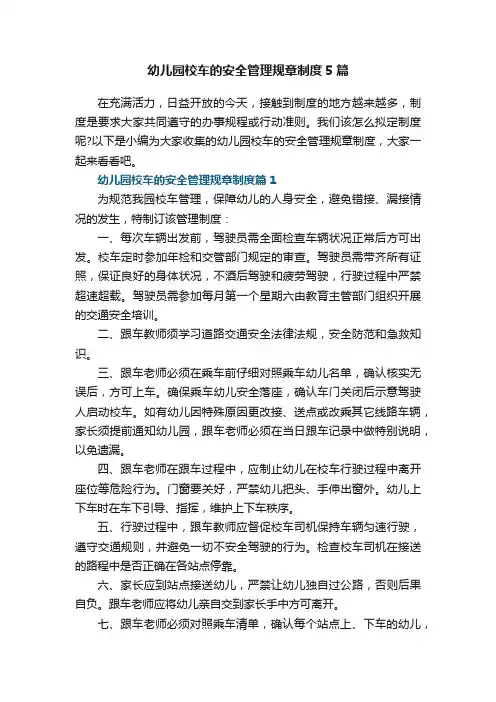 幼儿园校车的安全管理规章制度5篇

在充满活力，日益开放的今天，接触到制度的地方越来越多，制度是要求大家共同遵守的办事规程或行动准则。我们该怎么拟定制度呢?以下是小编为大家收集的幼儿园校车的安全管理规章制度，大家一起来看看吧。

幼儿园校车的安全管理规章制度篇1

为规范我园校车管理，保障幼儿的人身安全，避免错接、漏接情况的发生，特制订该管理制度：

一、每次车辆出发前，驾驶员需全面检查车辆状况正常后方可出发。校车定时参加年检和交管部门规定的审查。驾驶员需带齐所有证照，保证良好的身体状况，不酒后驾驶和疲劳驾驶，行驶过程中严禁超速超载。驾驶员需参加每月第一个星期六由教育主管部门组织开展的交通安全培训。

二、跟车教师须学习道路交通安全法律法规，安全防范和急救知识。

三、跟车老师必须在乘车前仔细对照乘车幼儿名单，确认核实无误后，方可上车。确保乘车幼儿安全落座，确认车门关闭后示意驾驶人启动校车。如有幼儿因特殊原因更改接、送点或改乘其它线路车辆，家长须提前通知幼儿园，跟车老师必须在当日跟车记录中做特别说明，以免遗漏。

四、跟车老师在跟车过程中，应制止幼儿在校车行驶过程中离开座位等危险行为。门窗要关好，严禁幼儿把头、手伸出窗外。幼儿上下车时在车下引导、指挥，维护上下车秩序。

五、行驶过程中，跟车教师应督促校车司机保持车辆匀速行驶，遵守交通规则，并避免一切不安全驾驶的行为。检查校车司机在接送的路程中是否正确在各站点停靠。

六、家长应到站点接送幼儿，严禁让幼儿独自过公路，否则后果自负。跟车老师应将幼儿亲自交到家长手中方可离开。

七、跟车老师必须对照乘车清单，确认每个站点上、下车的幼儿，